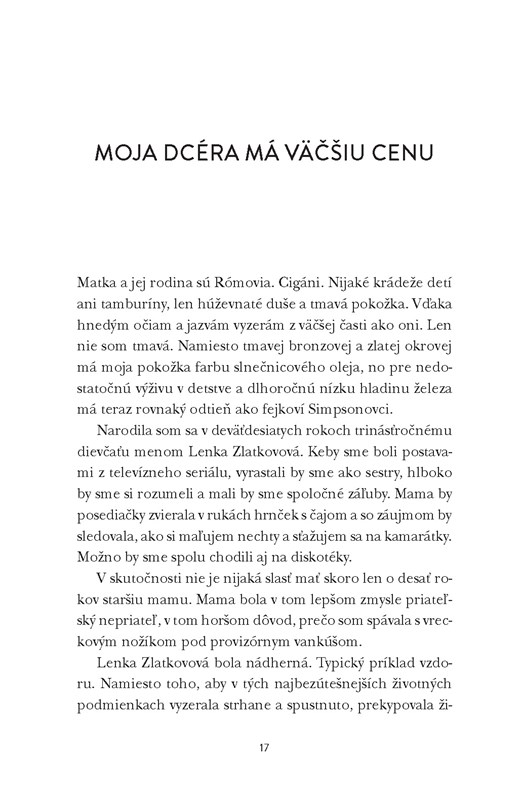 MOJA DCÉRA MÁ VÄČŠIU CENU

Matka a jej rodina sú Rómovia. Cigáni. Nijaké krádeže detí ani tamburíny, len húževnaté duše a tmavá pokožka. Vďaka hnedým očiam a jazvám vyzerám z väčšej časti ako oni. Len nie som tmavá. Namiesto tmavej bronzovej a zlatej okrovej má moja pokožka farbu slnečnicového oleja, no pre nedostatočnú výživu v detstve a dlhoročnú nízku hladinu železa má teraz rovnaký odtieň ako fejkoví Simpsonovci.

Narodila som sa v deväťdesiatych rokoch trinásťročnému dievčaťu menom Lenka Zlatkovová. Keby sme boli postavami z televízneho seriálu, vyrastali by sme ako sestry, hlboko by sme si rozumeli a mali by sme spoločné záľuby. Mama by posediačky zvierala v rukách hrnček s čajom a so záujmom by sledovala, ako si maľujem nechty a sťažujem sa na kamarátky. Možno by sme spolu chodili aj na diskotéky.

V skutočnosti nie je nijaká slasť mať skoro len o desať rokov staršiu mamu. Mama bola v tom lepšom zmysle priateľský nepriateľ, v tom horšom dôvod, prečo som spávala s vreckovým nožíkom pod provizórnym vankúšom.

Lenka Zlatkovová bola nádherná. Typický príklad vzdoru. Namiesto toho, aby v tých najbezútešnejších životných podmienkach vyzerala strhane a spustnuto, prekypovala ži-

17